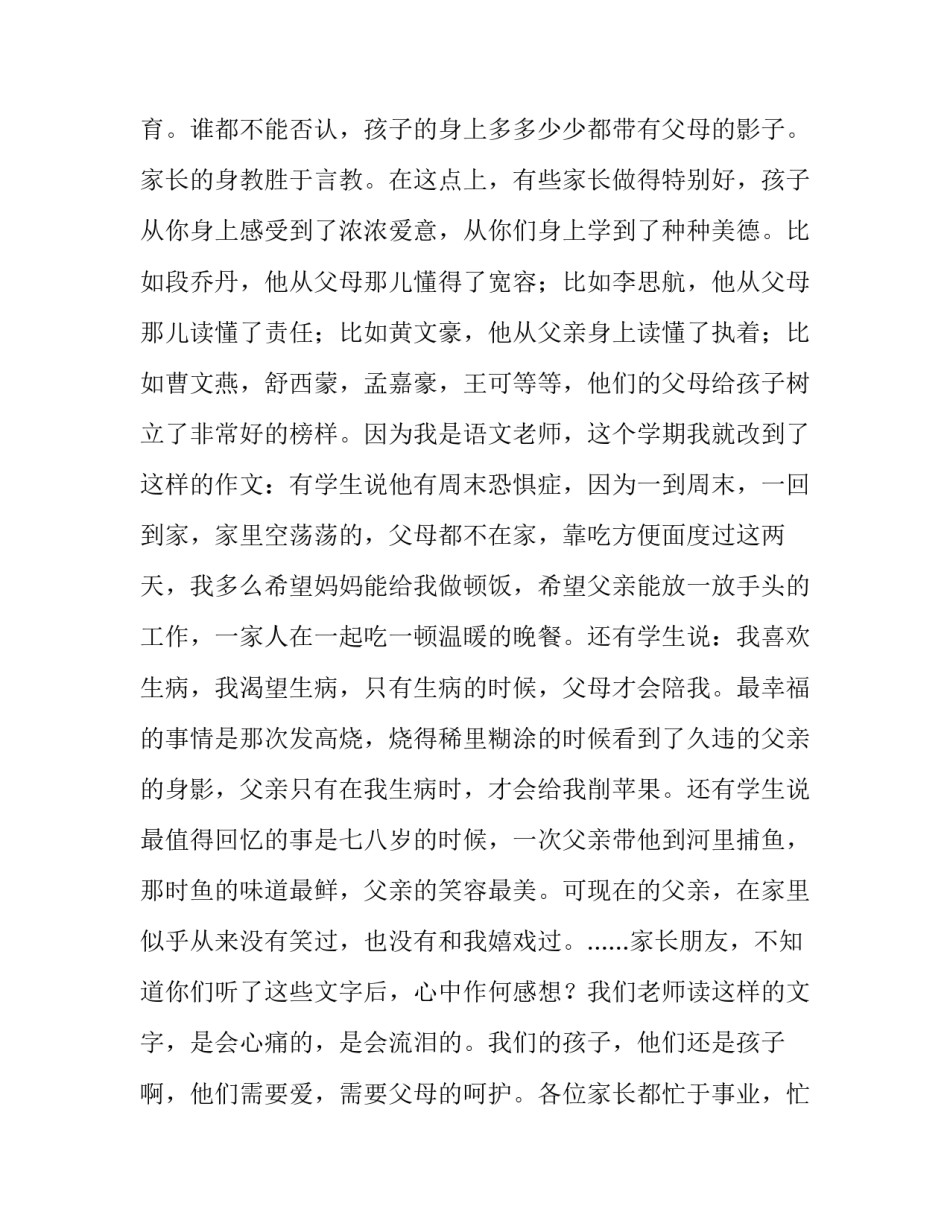 育。谁都不能否认，孩子的身上多多少少都带有父母的影子。家长的身教胜于言教。在这点上，有些家长做得特别好，孩子从你身上感受到了浓浓爱意，从你们身上学到了种种美德。比如段乔丹，他从父母那儿懂得了宽容；比如李思航，他从父母那儿读懂了责任；比如黄文豪，他从父亲身上读懂了执着；比如曹文燕，舒西蒙，孟嘉豪，王可等等，他们的父母给孩子树立了非常好的榜样。因为我是语文老师，这个学期我就改到了这样的作文：有学生说他有周末恐惧症，因为一到周末，一回到家，家里空荡荡的，父母都不在家，靠吃方便面度过这两天，我多么希望妈妈能给我做顿饭，希望父亲能放一放手头的工作，一家人在一起吃一顿温暖的晚餐。还有学生说：我喜欢生病，我渴望生病，只有生病的时候，父母才会陪我。最幸福的事情是那次发高烧，烧得稀里糊涂的时候看到了久违的父亲的身影，父亲只有在我生病时，才会给我削苹果。还有学生说最值得回忆的事是七八岁的时候，一次父亲带他到河里捕鱼，那时鱼的味道最鲜，父亲的笑容最美。可现在的父亲，在家里似乎从来没有笑过，也没有和我嬉戏过。......家长朋友，不知道你们听了这些文字后，心中作何感想？我们老师读这样的文字，是会心痛的，是会流泪的。我们的孩子，他们还是孩子啊，他们需要爱，需要父母的呵护。各位家长都忙于事业，忙